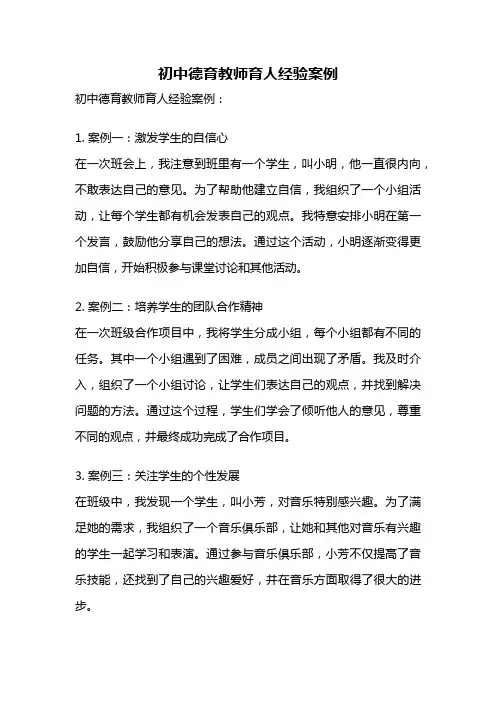 初中德育教师育人经验案例

初中德育教师育人经验案例：

1. 案例一：激发学生的自信心
在一次班会上，我注意到班里有一个学生，叫小明，他一直很内向，不敢表达自己的意见。为了帮助他建立自信，我组织了一个小组活动，让每个学生都有机会发表自己的观点。我特意安排小明在第一个发言，鼓励他分享自己的想法。通过这个活动，小明逐渐变得更加自信，开始积极参与课堂讨论和其他活动。

2. 案例二：培养学生的团队合作精神
在一次班级合作项目中，我将学生分成小组，每个小组都有不同的任务。其中一个小组遇到了困难，成员之间出现了矛盾。我及时介入，组织了一个小组讨论，让学生们表达自己的观点，并找到解决问题的方法。通过这个过程，学生们学会了倾听他人的意见，尊重不同的观点，并最终成功完成了合作项目。

3. 案例三：关注学生的个性发展
在班级中，我发现一个学生，叫小芳，对音乐特别感兴趣。为了满足她的需求，我组织了一个音乐俱乐部，让她和其他对音乐有兴趣的学生一起学习和表演。通过参与音乐俱乐部，小芳不仅提高了音乐技能，还找到了自己的兴趣爱好，并在音乐方面取得了很大的进步。